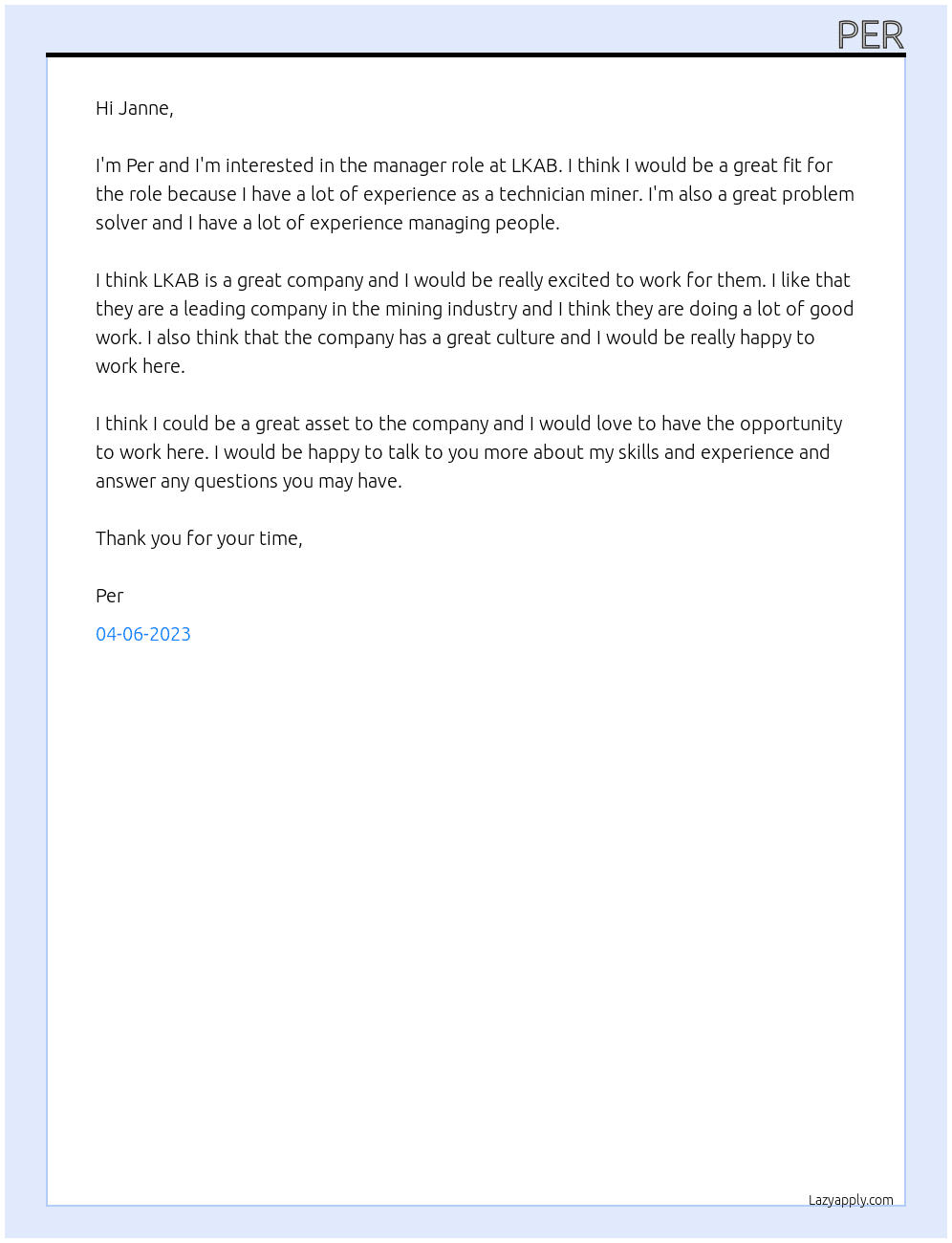 PER

Hi Janne,

I'm Per and I'm interested in the manager role at LKAB. I think I would be a great fit for the role because I have a lot of experience as a technician miner. I'm also a great problem solver and I have a lot of experience managing people.

I think LKAB is a great company and I would be really excited to work for them. I like that they are a leading company in the mining industry and I think they are doing a lot of good work. I also think that the company has a great culture and I would be really happy to work here.

I think I could be a great asset to the company and I would love to have the opportunity to work here. I would be happy to talk to you more about my skills and experience and answer any questions you may have.

Thank you for your time,

Per

04-06-2023

Lazyapply.com